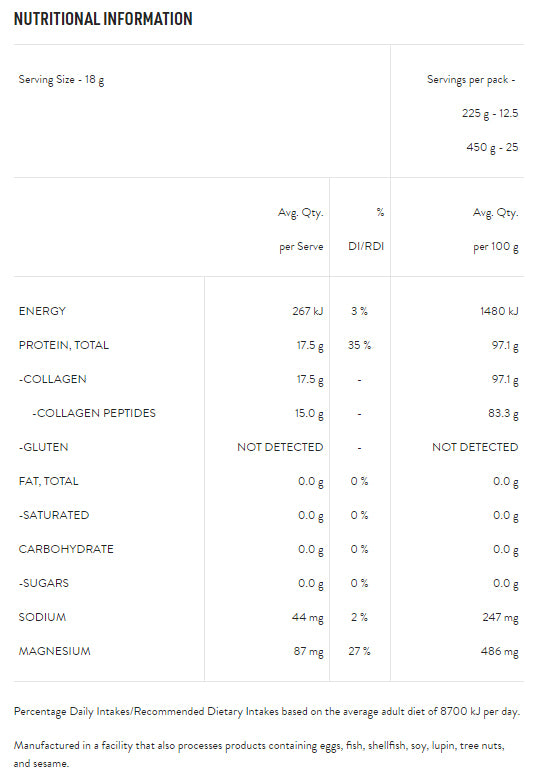 NUTRITIONAL INFORMATION

Serving Size - 18 g

Servings per pack -
225 g - 12.5
450 g - 25

|  | Avg. Qty. per Serve | % DI/RDI | Avg. Qty. per 100 g |
|---|---|---|---|
| ENERGY | 267 kJ | 3 % | 1480 kJ |
| PROTEIN, TOTAL | 17.5 g | 35 % | 97.1 g |
| -COLLAGEN | 17.5 g | - | 97.1 g |
| -COLLAGEN PEPTIDES | 15.0 g | - | 83.3 g |
| -GLUTEN | NOT DETECTED | - | NOT DETECTED |
| FAT, TOTAL | 0.0 g | 0 % | 0.0 g |
| -SATURATED | 0.0 g | 0 % | 0.0 g |
| CARBOHYDRATE | 0.0 g | 0 % | 0.0 g |
| -SUGARS | 0.0 g | 0 % | 0.0 g |
| SODIUM | 44 mg | 2 % | 247 mg |
| MAGNESIUM | 87 mg | 27 % | 486 mg |

Percentage Daily Intakes/Recommended Dietary Intakes based on the average adult diet of 8700 kJ per day.

Manufactured in a facility that also processes products containing eggs, fish, shellfish, soy, lupin, tree nuts, and sesame.